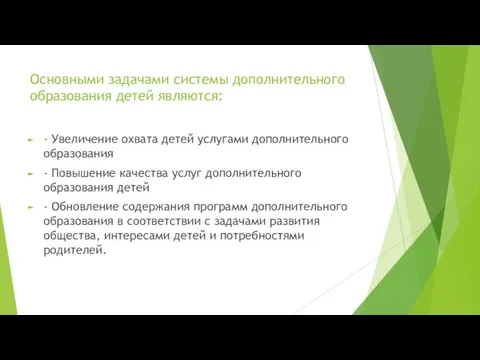 Основными задачами системы дополнительного образования детей являются:

- Увеличение охвата детей услугами дополнительного образования

- Повышение качества услуг дополнительного образования детей

- Обновление содержания программ дополнительного образования в соответствии с задачами развития общества, интересами детей и потребностями родителей.